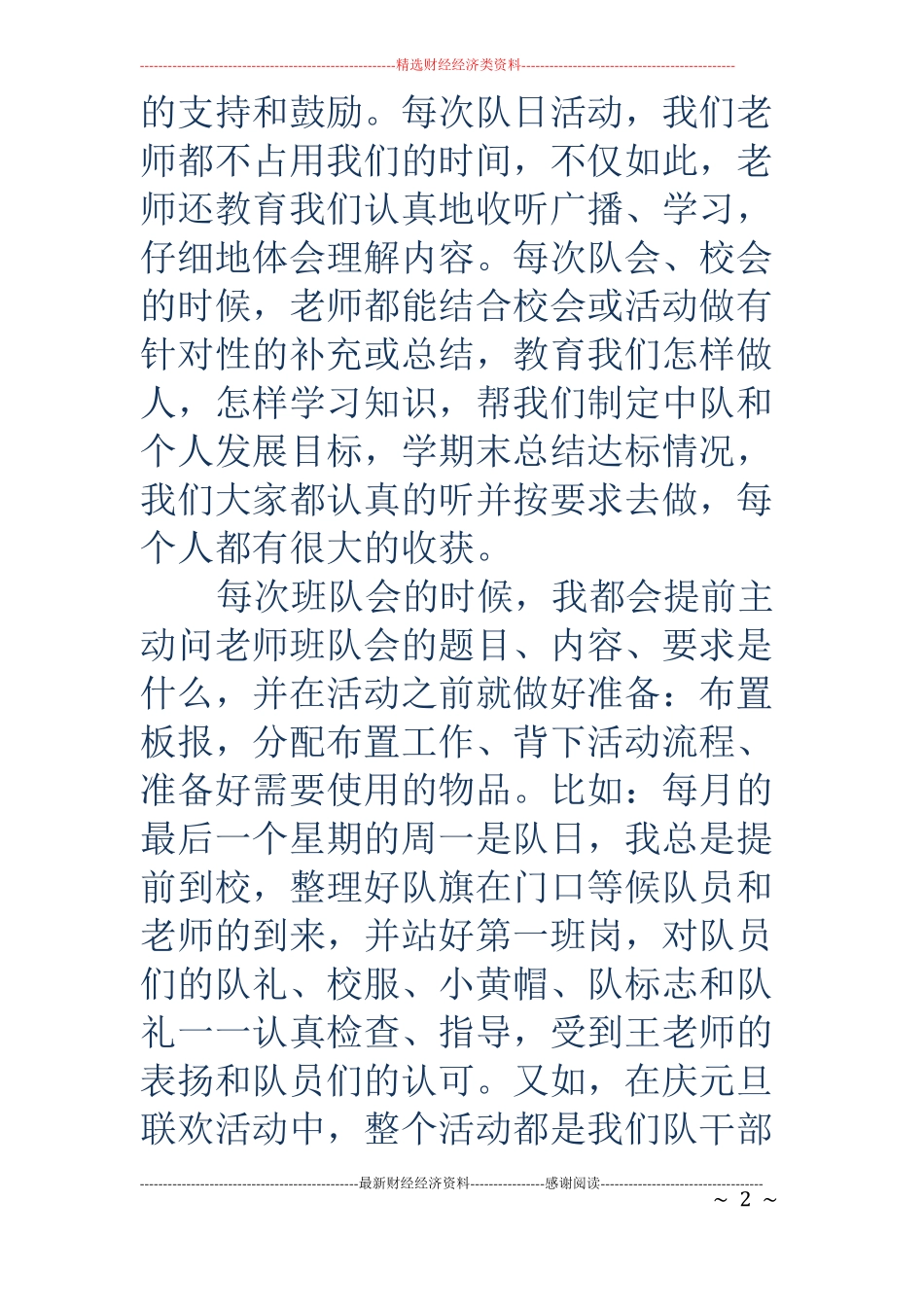 精选财经经济类资料

的支持和鼓励。每次队日活动，我们老师都不占用我们的时间，不仅如此，老师还教育我们认真地收听广播、学习，仔细地体会理解内容。每次队会、校会的时候，老师都能结合校会或活动做有针对性的补充或总结，教育我们怎样做人，怎样学习知识，帮我们制定中队和个人发展目标，学期末总结达标情况，我们大家都认真的听并按要求去做，每个人都有很大的收获。

每次班队会的时候，我都会提前主动问老师班队会的题目、内容、要求是什么，并在活动之前就做好准备：布置板报，分配布置工作、背下活动流程、准备好需要使用的物品。比如：每月的最后一个星期的周一是队日，我总是提前到校，整理好队旗在门口等候队员和老师的到来，并站好第一班岗，对队员们的队礼、校服、小黄帽、队标志和队礼一一认真检查、指导，受到王老师的表扬和队员们的认可。又如，在庆元旦联欢活动中，整个活动都是我们队干部

最新财经经济资料 感谢阅读

~ 2 ~